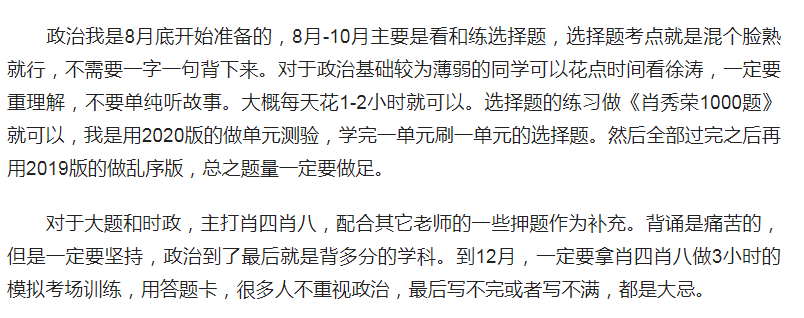 政治我是8月底开始准备的，8月-10月主要是看和练选择题，选择题考点就是混个脸熟就行，不需要一字一句背下来。对于政治基础较为薄弱的同学可以花点时间看徐涛，一定要重理解，不要单纯听故事。大概每天花1-2小时就可以。选择题的练习做《肖秀荣1000题》就可以，我是用2020版的做单元测验，学完一单元刷一单元的选择题。然后全部过完之后再用2019版的做乱序版，总之题量一定要做足。

对于大题和时政，主打肖四肖八，配合其它老师的一些押题作为补充。背诵是痛苦的，但是一定要坚持，政治到了最后就是背多分的学科。到12月，一定要拿肖四肖八做3小时的模拟考场训练，用答题卡，很多人不重视政治，最后写不完或者写不满，都是大忌。